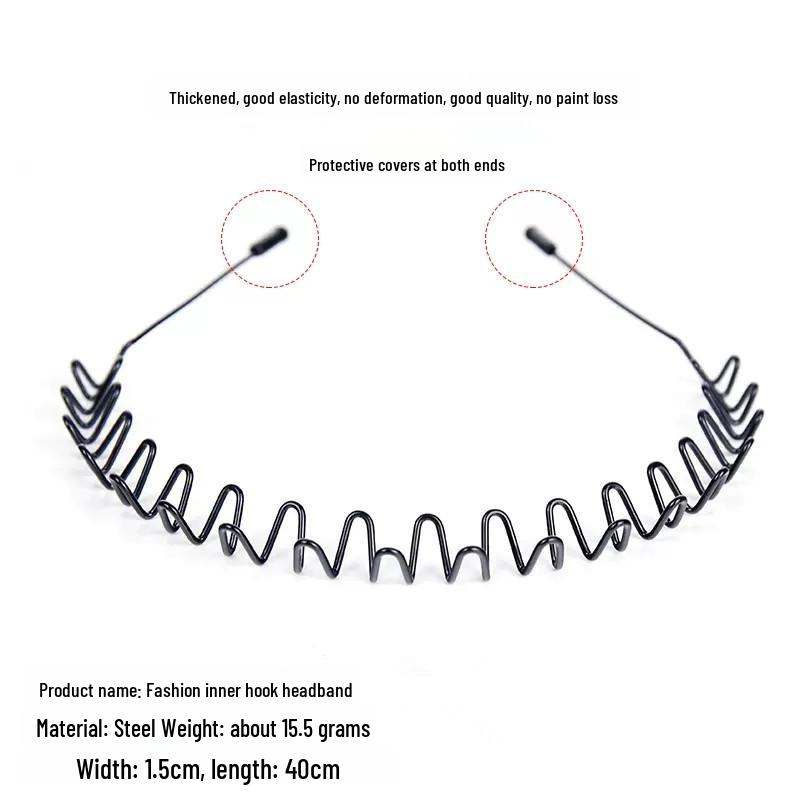 Thickened, good elasticity, no deformation, good quality, no paint loss

Protective covers at both ends

Product name: Fashion inner hook headband

Material: Steel Weight: about 15.5 grams

Width: 1.5cm, length: 40cm